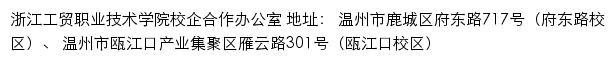 浙江工贸职业技术学院校企合作办公室 地址： 温州市鹿城区府东路717号（府东路校区）、 温州市瓯江口产业集聚区雁云路301号（瓯江口校区）